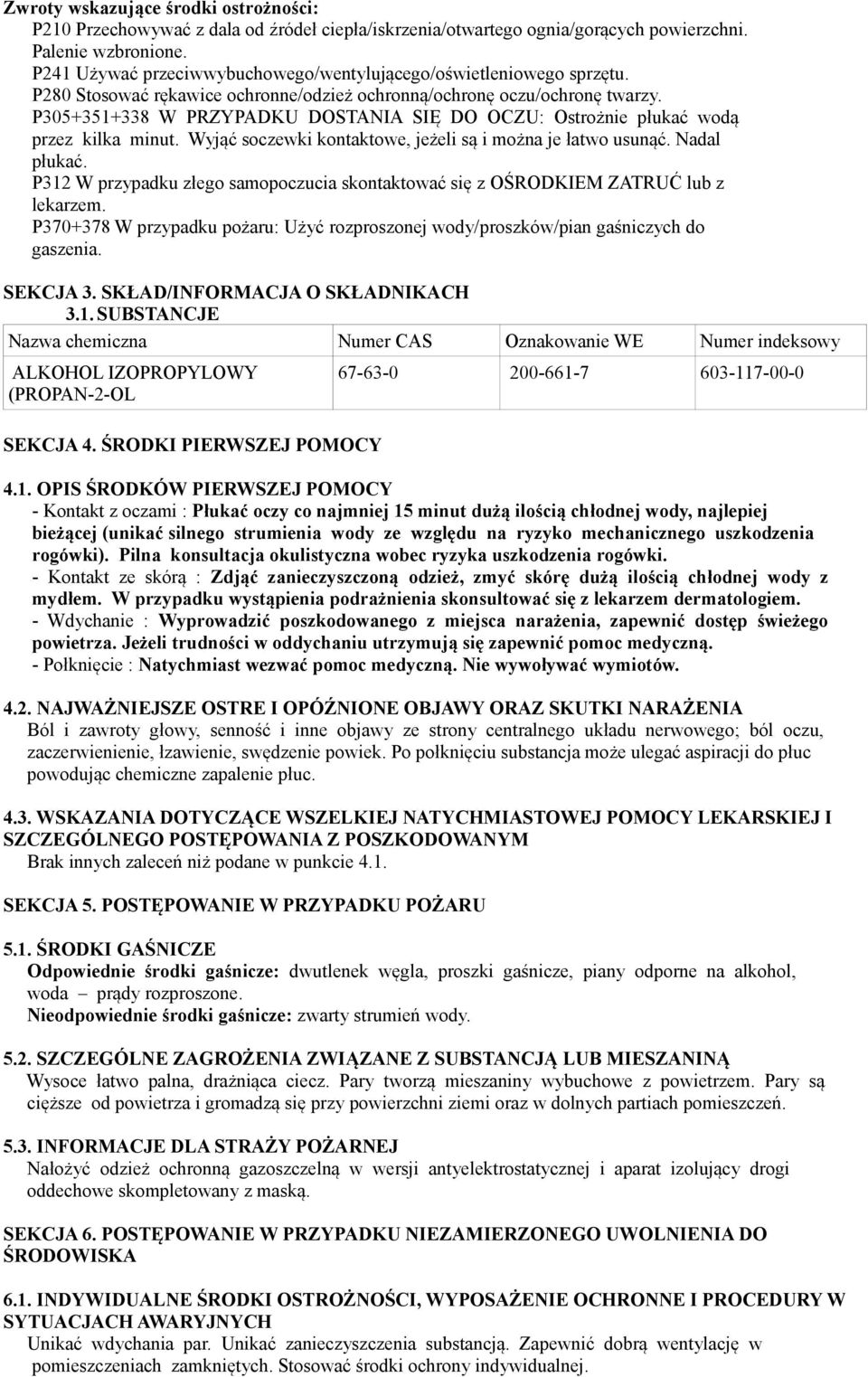 Zwroty wskazujące środki ostrożności:
P210 Przechowywać z dala od źródeł ciepła/iskrzenia/otwartego ognia/gorących powierzchni. Palenie wzbronione.
P241 Używać przeciwwybuchowego/wentylującego/oświetleniowego sprzętu.
P280 Stosować rękawice ochronne/odzież ochronną/ochronę oczu/ochronę twarzy.
P305+351+338 W PRZYPADKU DOSTANIA SIĘ DO OCZU: Ostrożnie płukać wodą przez kilka minut. Wyjąć soczewki kontaktowe, jeżeli są i można je łatwo usunąć. Nadal płukać.
P312 W przypadku złego samopoczucia skontaktować się z OŚRODKIEM ZATRUĆ lub z lekarzem.
P370+378 W przypadku pożaru: Użyć rozproszonej wody/proszków/pian gaśniczych do gaszenia.

SEKCJA 3. SKŁAD/INFORMACJA O SKŁADNIKACH
3.1. SUBSTANCJE

| Nazwa chemiczna | Numer CAS | Oznakowanie WE | Numer indeksowy |
|---|---|---|---|
| ALKOHOL IZOPROPYLOWY (PROPAN-2-OL | 67-63-0 | 200-661-7 | 603-117-00-0 |

SEKCJA 4. ŚRODKI PIERWSZEJ POMOCY

4.1. OPIS ŚRODKÓW PIERWSZEJ POMOCY
- Kontakt z oczami : Płukać oczy co najmniej 15 minut dużą ilością chłodnej wody, najlepiej bieżącej (unikać silnego strumienia wody ze względu na ryzyko mechanicznego uszkodzenia rogówki). Pilna konsultacja okulistyczna wobec ryzyka uszkodzenia rogówki.
- Kontakt ze skórą : Zdjąć zanieczyszczoną odzież, zmyć skórę dużą ilością chłodnej wody z mydłem. W przypadku wystąpienia podrażnienia skonsultować się z lekarzem dermatologiem.
- Wdychanie : Wyprowadzić poszkodowanego z miejsca narażenia, zapewnić dostęp świeżego powietrza. Jeżeli trudności w oddychaniu utrzymują się zapewnić pomoc medyczną.
- Połknięcie : Natychmiast wezwać pomoc medyczną. Nie wywoływać wymiotów.

4.2. NAJWAŻNIEJSZE OSTRE I OPÓŹNIONE OBJAWY ORAZ SKUTKI NARAŻENIA
Ból i zawroty głowy, senność i inne objawy ze strony centralnego układu nerwowego; ból oczu, zaczerwienienie, łzawienie, swędzenie powiek. Po połknięciu substancja może ulegać aspiracji do płuc powodując chemiczne zapalenie płuc.

4.3. WSKAZANIA DOTYCZĄCE WSZELKIEJ NATYCHMIASTOWEJ POMOCY LEKARSKIEJ I SZCZEGÓLNEGO POSTĘPOWANIA Z POSZKODOWANYM
Brak innych zaleceń niż podane w punkcie 4.1.

SEKCJA 5. POSTĘPOWANIE W PRZYPADKU POŻARU

5.1. ŚRODKI GAŚNICZE
Odpowiednie środki gaśnicze: dwutlenek węgla, proszki gaśnicze, piany odporne na alkohol, woda – prądy rozproszone.
Nieodpowiednie środki gaśnicze: zwarty strumień wody.

5.2. SZCZEGÓLNE ZAGROŻENIA ZWIĄZANE Z SUBSTANCJĄ LUB MIESZANINĄ
Wysoce łatwo palna, drażniąca ciecz. Pary tworzą mieszaniny wybuchowe z powietrzem. Pary są cięższe od powietrza i gromadzą się przy powierzchni ziemi oraz w dolnych partiach pomieszczeń.

5.3. INFORMACJE DLA STRAŻY POŻARNEJ
Nałożyć odzież ochronną gazoszczelną w wersji antyelektrostatycznej i aparat izolujący drogi oddechowe skompletowany z maską.

SEKCJA 6. POSTĘPOWANIE W PRZYPADKU NIEZAMIERZONEGO UWOLNIENIA DO ŚRODOWISKA

6.1. INDYWIDUALNE ŚRODKI OSTROŻNOŚCI, WYPOSAŻENIE OCHRONNE I PROCEDURY W SYTUACJACH AWARYJNYCH
Unikać wdychania par. Unikać zanieczyszczenia substancją. Zapewnić dobrą wentylację w pomieszczeniach zamkniętych. Stosować środki ochrony indywidualnej.